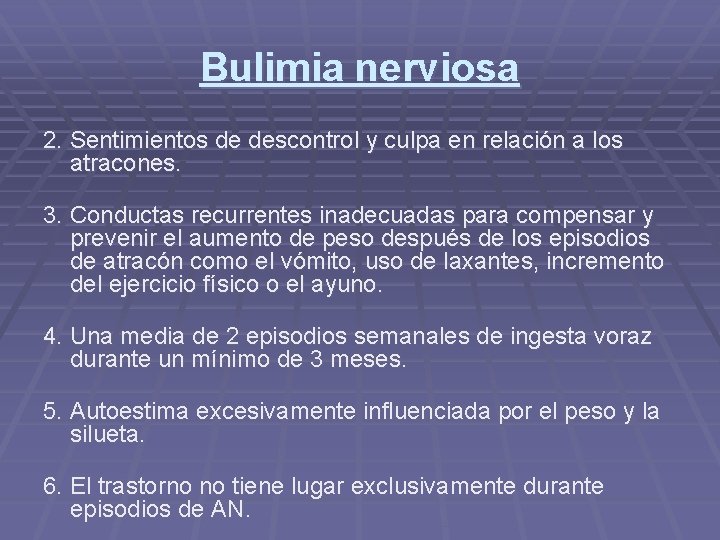 Bulimia nerviosa

2. Sentimientos de descontrol y culpa en relación a los atracones.

3. Conductas recurrentes inadecuadas para compensar y prevenir el aumento de peso después de los episodios de atracón como el vómito, uso de laxantes, incremento del ejercicio físico o el ayuno.

4. Una media de 2 episodios semanales de ingesta voraz durante un mínimo de 3 meses.

5. Autoestima excesivamente influenciada por el peso y la silueta.

6. El trastorno no tiene lugar exclusivamente durante episodios de AN.